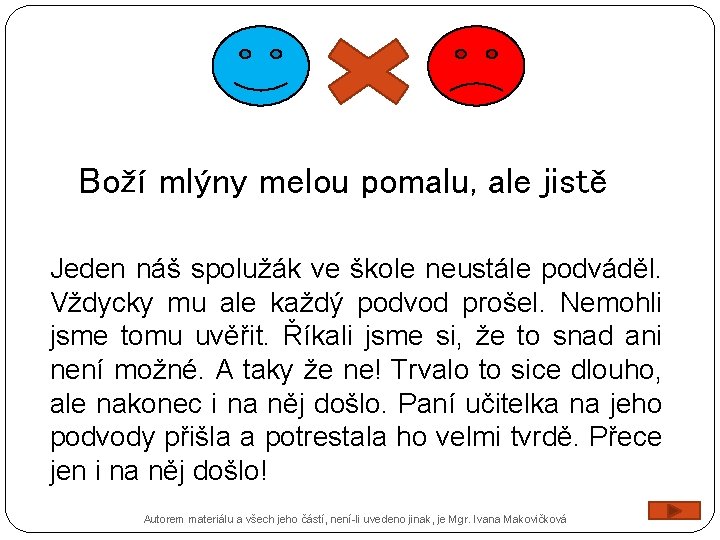 Boží mlýny melou pomalu, ale jistě

Jeden náš spolužák ve škole neustále podváděl. Vždycky mu ale každý podvod prošel. Nemohli jsme tomu uvěřit. Říkali jsme si, že to snad ani není možné. A taky že ne! Trvalo to sice dlouho, ale nakonec i na něj došlo. Paní učitelka na jeho podvody přišla a potrestala ho velmi tvrdě. Přece jen i na něj došlo!

Autorem materiálu a všech jeho částí, není-li uvedeno jinak, je Mgr. Ivana Makovičková